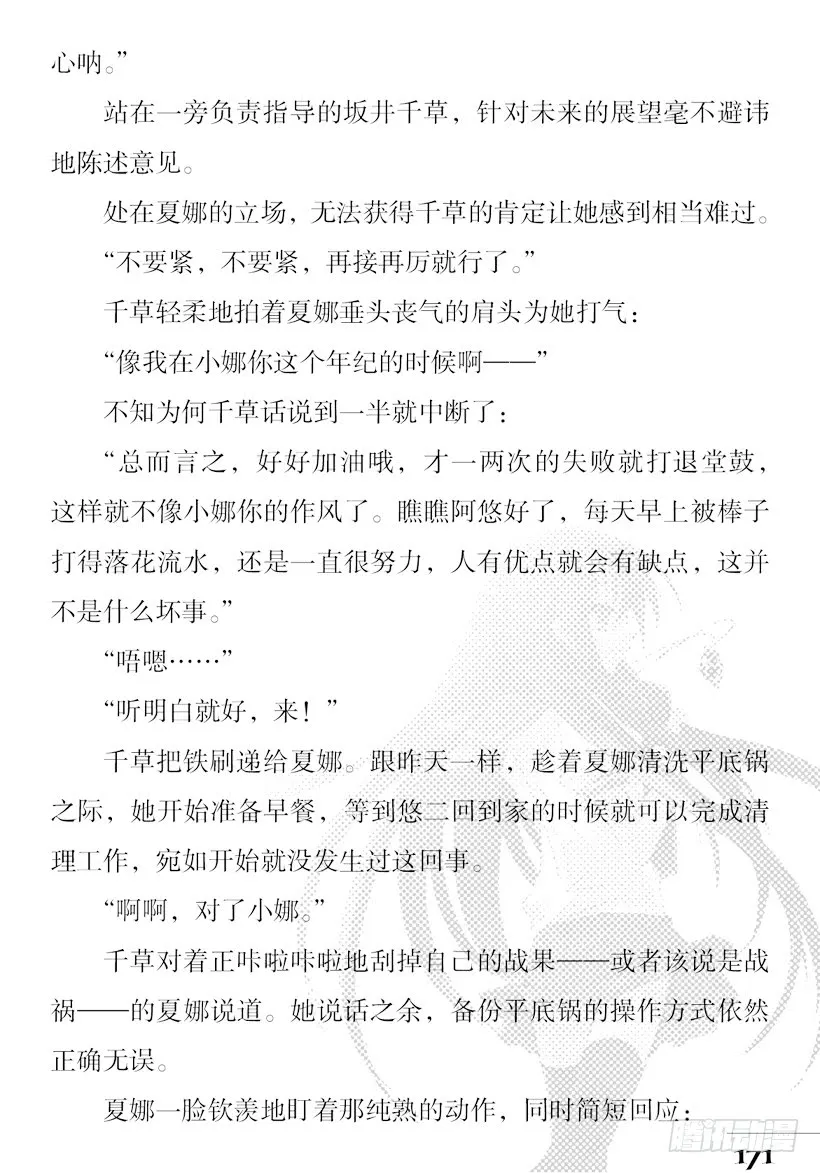 心呐。”

站在一旁负责指导的坂井千草，针对未来的展望毫不避讳地陈述意见。

处在夏娜的立场，无法获得千草的肯定让她感到相当难过。

“不要紧，不要紧，再接再厉就行了。”

千草轻柔地拍着夏娜垂头丧气的肩头为她打气：

“像我在小娜你这个年纪的时候啊——”

不知为何千草话说到一半就中断了：

“总而言之，好好加油哦，才一两次的失败就打退堂鼓，这样就不像小娜你的作风了。瞧瞧阿悠好了，每天早上被棒子打得落花流水，还是一直很努力，人有优点就会有缺点，这并不是什么坏事。”

“唔嗯……”

“听明白就好，来！”

千草把铁刷递给夏娜。跟昨天一样，趁着夏娜清洗平底锅之际，她开始准备早餐，等到悠二回到家的时候就可以完成清理工作，宛如开始就没发生过这回事。

“啊啊，对了小娜。”

千草对着正咔啦咔啦地刮掉自己的战果——或者该说是战祸——的夏娜说道。她说话之余，备份平底锅的操作方式依然正确无误。

夏娜一脸钦羡地盯着那纯熟的动作，同时简短回应：

腾讯动漫

171